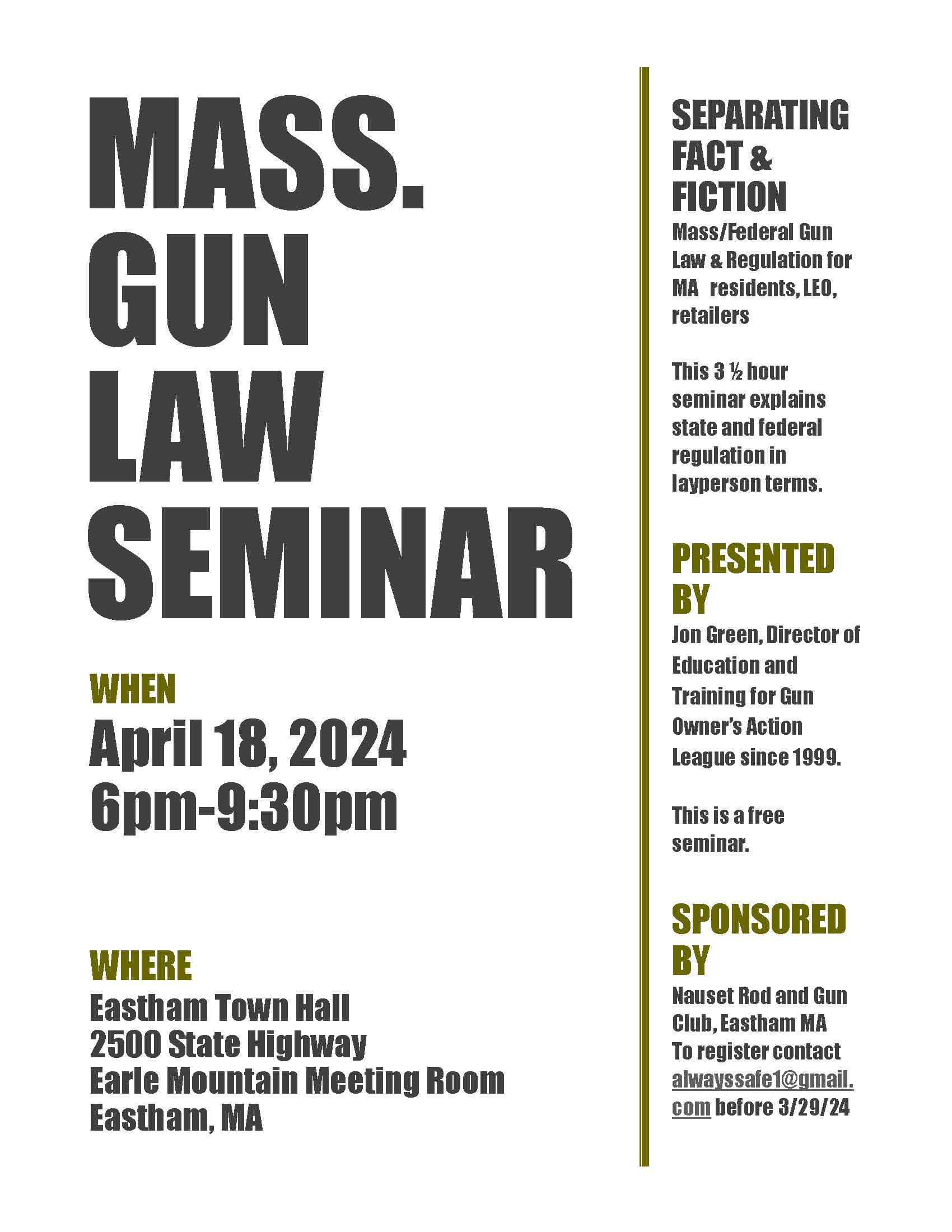 MASS.
GUN
LAW
SEMINAR

WHEN
April 18, 2024
6pm-9:30pm

WHERE
Eastham Town Hall
2500 State Highway
Earle Mountain Meeting Room
Eastham, MA

SEPARATING FACT & FICTION
Mass/Federal Gun Law & Regulation for MA residents, LEO, retailers

This 3 ½ hour seminar explains state and federal regulation in layperson terms.

PRESENTED BY
Jon Green, Director of Education and Training for Gun Owner's Action League since 1999.

This is a free seminar.

SPONSORED BY
Nauset Rod and Gun Club, Eastham MA
To register contact alwayssafe1@gmail.com before 3/29/24